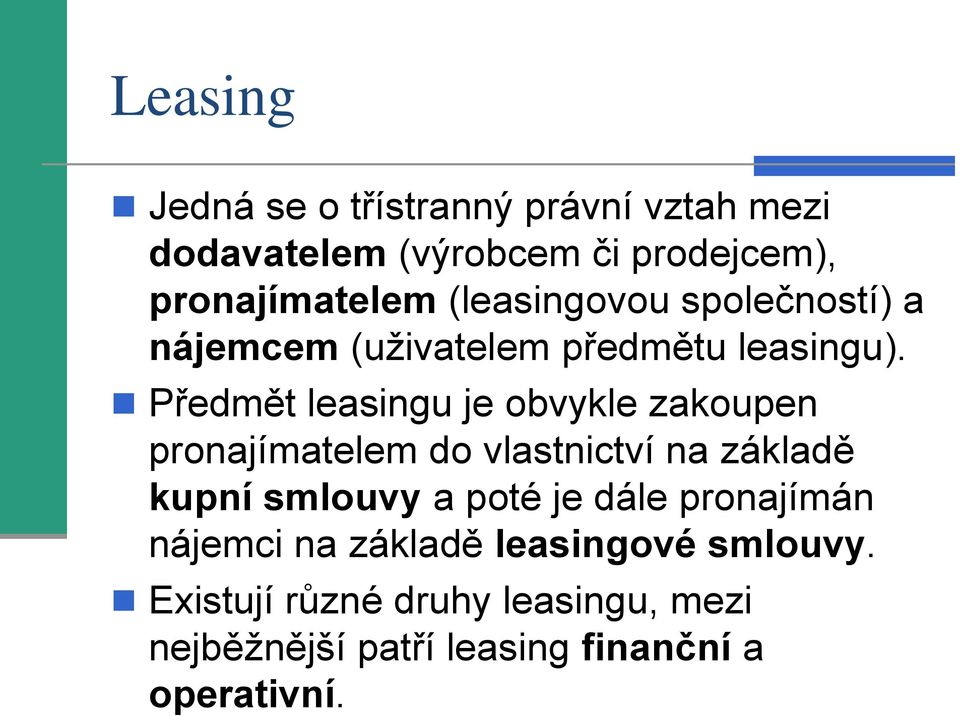 Leasing

Jedná se o třístranný právní vztah mezi dodavatelem (výrobcem či prodejcem), pronajímatelem (leasingovou společností) a nájemcem (uživatelem předmětu leasingu).

Předmět leasingu je obvykle zakoupen pronajímatelem do vlastnictví na základě kupní smlouvy a poté je dále pronajímán nájemci na základě leasingové smlouvy.

Existují různé druhy leasingu, mezi nejběžnější patří leasing finanční a operativní.